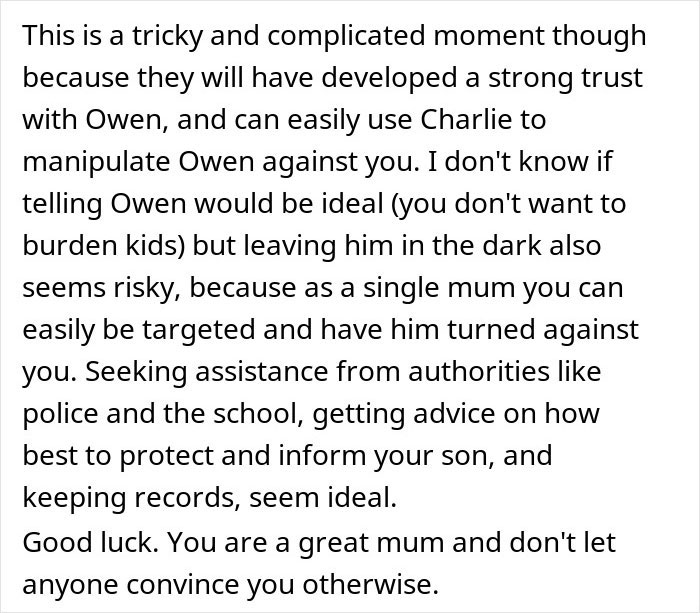 This is a tricky and complicated moment though because they will have developed a strong trust with Owen, and can easily use Charlie to manipulate Owen against you. I don't know if telling Owen would be ideal (you don't want to burden kids) but leaving him in the dark also seems risky, because as a single mum you can easily be targeted and have him turned against you. Seeking assistance from authorities like police and the school, getting advice on how best to protect and inform your son, and keeping records, seem ideal.
Good luck. You are a great mum and don't let anyone convince you otherwise.